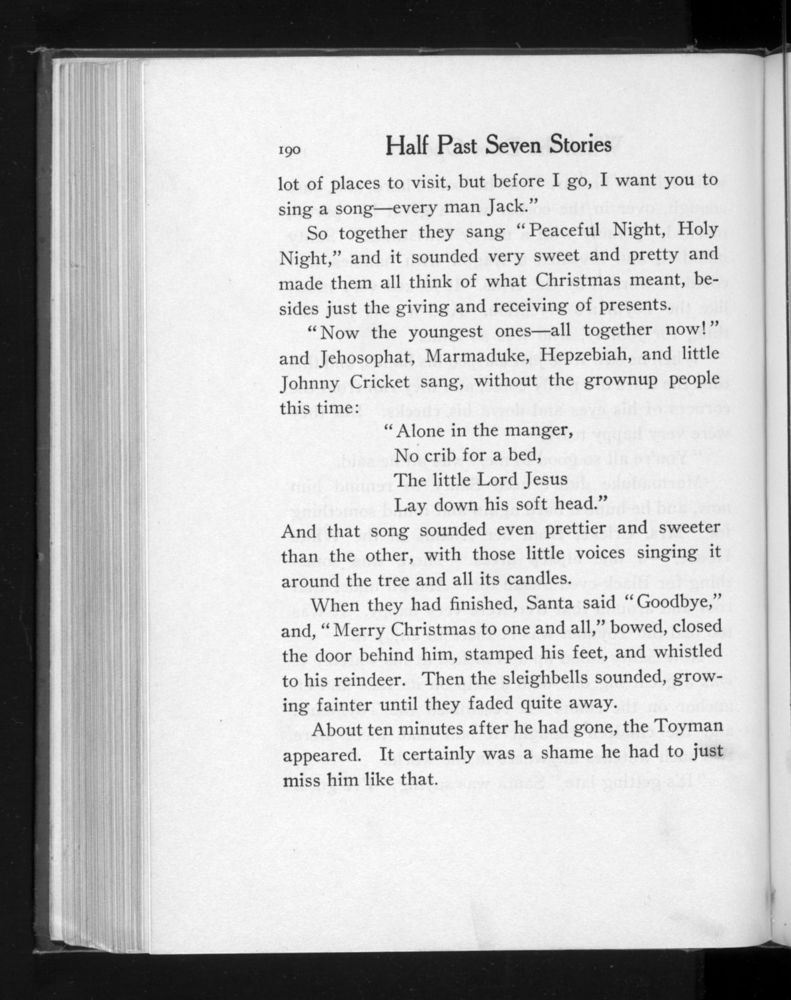 190 Half Past Seven Stories

lot of places to visit, but before I go, I want you to sing a song—every man Jack."

So together they sang "Peaceful Night, Holy Night," and it sounded very sweet and pretty and made them all think of what Christmas meant, besides just the giving and receiving of presents.

"Now the youngest ones—all together now!" and Jehosophat, Marmaduke, Hepzebiah, and little Johnny Cricket sang, without the grownup people this time:

"Alone in the manger,
No crib for a bed,
The little Lord Jesus
Lay down his soft head."

And that song sounded even prettier and sweeter than the other, with those little voices singing it around the tree and all its candles.

When they had finished, Santa said "Goodbye," and, "Merry Christmas to one and all," bowed, closed the door behind him, stamped his feet, and whistled to his reindeer. Then the sleighbells sounded, growing fainter until they faded quite away.

About ten minutes after he had gone, the Toyman appeared. It certainly was a shame he had to just miss him like that.